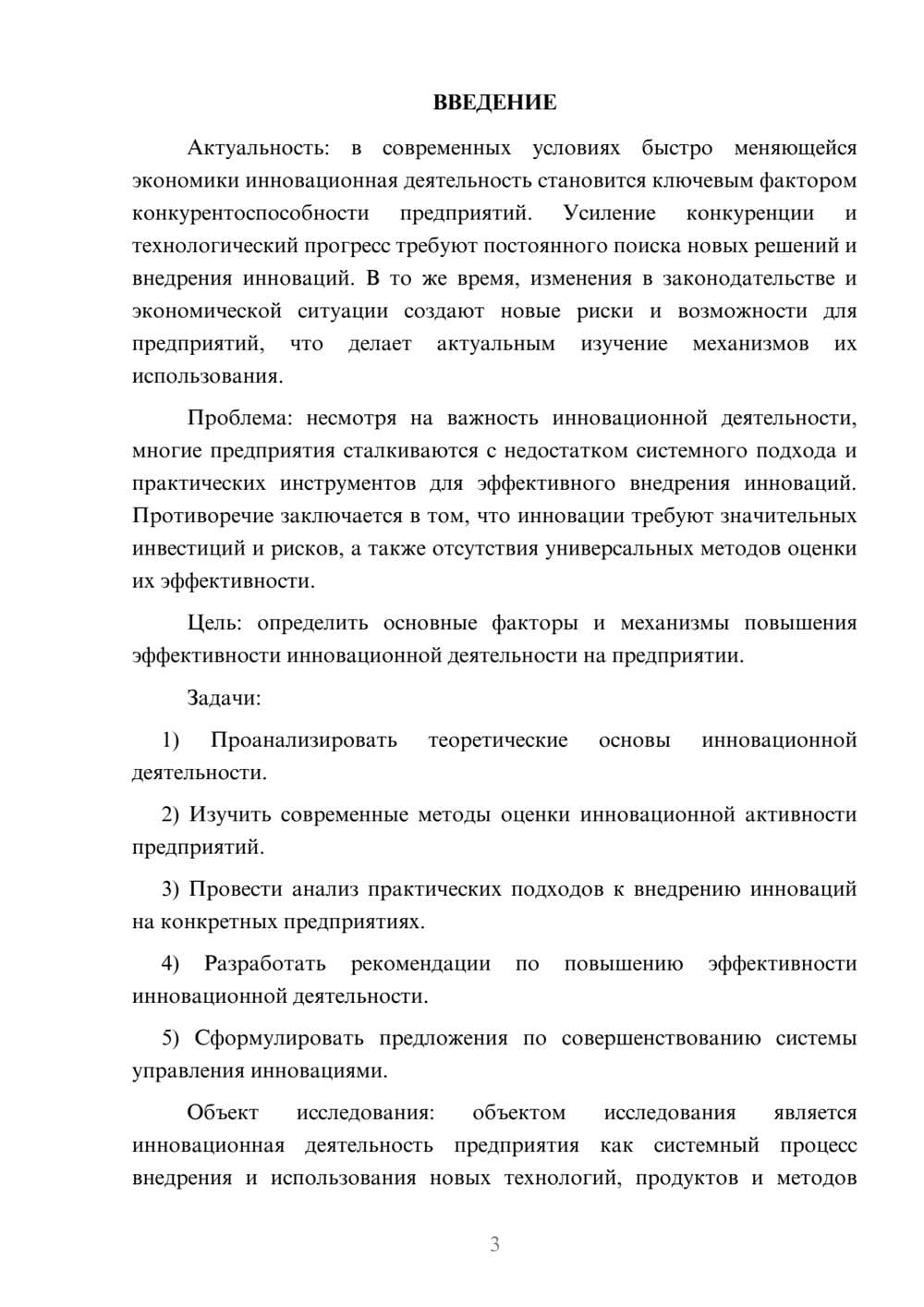 ВВЕДЕНИЕ

Актуальность: в современных условиях быстро меняющейся экономики инновационная деятельность становится ключевым фактором конкурентоспособности предприятий. Усиление конкуренции и технологический прогресс требуют постоянного поиска новых решений и внедрения инноваций. В то же время, изменения в законодательстве и экономической ситуации создают новые риски и возможности для предприятий, что делает актуальным изучение механизмов их использования.

Проблема: несмотря на важность инновационной деятельности, многие предприятия сталкиваются с недостатком системного подхода и практических инструментов для эффективного внедрения инноваций. Противоречие заключается в том, что инновации требуют значительных инвестиций и рисков, а также отсутствия универсальных методов оценки их эффективности.

Цель: определить основные факторы и механизмы повышения эффективности инновационной деятельности на предприятии.

Задачи:

1) Проанализировать теоретические основы инновационной деятельности.

2) Изучить современные методы оценки инновационной активности предприятий.

3) Провести анализ практических подходов к внедрению инноваций на конкретных предприятиях.

4) Разработать рекомендации по повышению эффективности инновационной деятельности.

5) Сформулировать предложения по совершенствованию системы управления инновациями.

Объект исследования: объектом исследования является инновационная деятельность предприятия как системный процесс внедрения и использования новых технологий, продуктов и методов

3